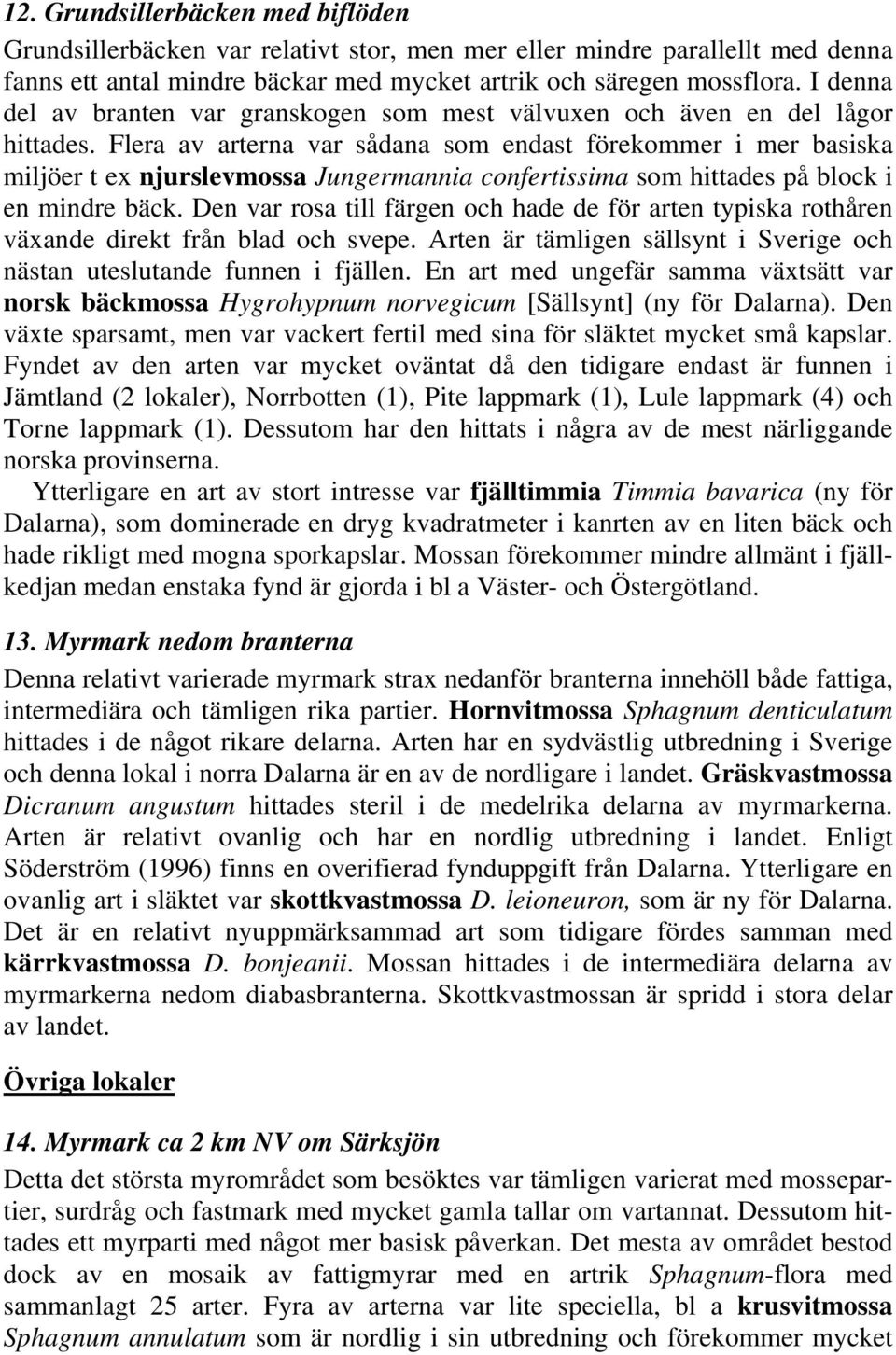 12. Grundsillerbäcken med biflöden

Grundsillerbäcken var relativt stor, men mer eller mindre parallellt med denna fanns ett antal mindre bäckar med mycket artrik och säregen mossflora. I denna del av branten var granskogen som mest välvuxen och även en del lågor hittades. Flera av arterna var sådana som endast förekommer i mer basiska miljöer t ex njurslevmossa Jungermannia confertissima som hittades på block i en mindre bäck. Den var rosa till färgen och hade de för arten typiska rothåren växande direkt från blad och svepe. Arten är tämligen sällsynt i Sverige och nästan uteslutande funnen i fjällen. En art med ungefär samma växtsätt var norsk bäckmossa Hygrohypnum norvegicum [Sällsynt] (ny för Dalarna). Den växte sparsamt, men var vackert fertil med sina för släktet mycket små kapslar. Fyndet av den arten var mycket oväntat då den tidigare endast är funnen i Jämtland (2 lokaler), Norrbotten (1), Pite lappmark (1), Lule lappmark (4) och Torne lappmark (1). Dessutom har den hittats i några av de mest närliggande norska provinserna.

Ytterligare en art av stort intresse var fjälltimmia Timmia bavarica (ny för Dalarna), som dominerade en dryg kvadratmeter i kanrten av en liten bäck och hade rikligt med mogna sporkapslar. Mossan förekommer mindre allmänt i fjällkedjan medan enstaka fynd är gjorda i bl a Väster- och Östergötland.

13. Myrmark nedom branterna

Denna relativt varierade myrmark strax nedanför branterna innehöll både fattiga, intermediära och tämligen rika partier. Hornvitmossa Sphagnum denticulatum hittades i de något rikare delarna. Arten har en sydvästlig utbredning i Sverige och denna lokal i norra Dalarna är en av de nordligare i landet. Gräskvastmossa Dicranum angustum hittades steril i de medelrika delarna av myrmarkerna. Arten är relativt ovanlig och har en nordlig utbredning i landet. Enligt Söderström (1996) finns en overifierad fynduppgift från Dalarna. Ytterligare en ovanlig art i släktet var skottkvastmossa D. leioneuron, som är ny för Dalarna. Det är en relativt nyuppmärksammad art som tidigare fördes samman med kärrkvastmossa D. bonjeanii. Mossan hittades i de intermediära delarna av myrmarkerna nedom diabasbranterna. Skottkvastmossan är spridd i stora delar av landet.

Övriga lokaler

14. Myrmark ca 2 km NV om Särksjön

Detta det största myrområdet som besöktes var tämligen varierat med mossepartier, surdråg och fastmark med mycket gamla tallar om vartannat. Dessutom hittades ett myrparti med något mer basisk påverkan. Det mesta av området bestod dock av en mosaik av fattigmyrar med en artrik Sphagnum-flora med sammanlagt 25 arter. Fyra av arterna var lite speciella, bl a krusvitmossa Sphagnum annulatum som är nordlig i sin utbredning och förekommer mycket